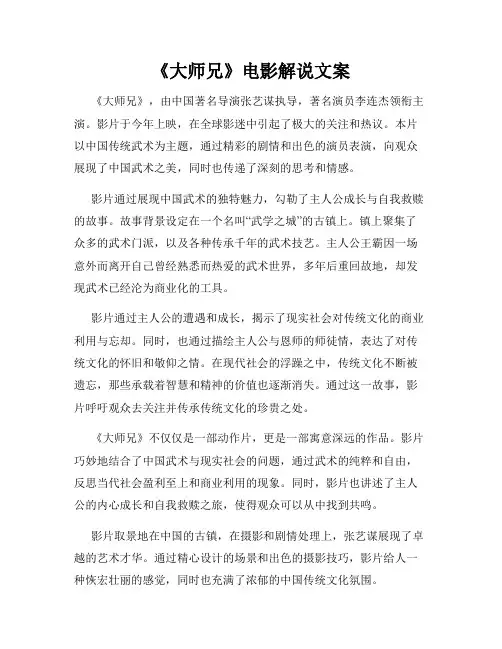 《大师兄》电影解说文案

《大师兄》，由中国著名导演张艺谋执导，著名演员李连杰领衔主演。影片于今年上映，在全球影迷中引起了极大的关注和热议。本片以中国传统武术为主题，通过精彩的剧情和出色的演员表演，向观众展现了中国武术之美，同时也传递了深刻的思考和情感。

影片通过展现中国武术的独特魅力，勾勒了主人公成长与自我救赎的故事。故事背景设定在一个名叫“武学之城”的古镇上。镇上聚集了众多的武术门派，以及各种传承千年的武术技艺。主人公王霸因一场意外而离开自己曾经熟悉而热爱的武术世界，多年后重回故地，却发现武术已经沦为商业化的工具。

影片通过主人公的遭遇和成长，揭示了现实社会对传统文化的商业利用与忘却。同时，也通过描绘主人公与恩师的师徒情，表达了对传统文化的怀旧和敬仰之情。在现代社会的浮躁之中，传统文化不断被遗忘，那些承载着智慧和精神的价值也逐渐消失。通过这一故事，影片呼吁观众去关注并传承传统文化的珍贵之处。

《大师兄》不仅仅是一部动作片，更是一部寓意深远的作品。影片巧妙地结合了中国武术与现实社会的问题，通过武术的纯粹和自由，反思当代社会盈利至上和商业利用的现象。同时，影片也讲述了主人公的内心成长和自我救赎之旅，使得观众可以从中找到共鸣。

影片取景地在中国的古镇，在摄影和剧情处理上，张艺谋展现了卓越的艺术才华。通过精心设计的场景和出色的摄影技巧，影片给人一种恢宏壮丽的感觉，同时也充满了浓郁的中国传统文化氛围。